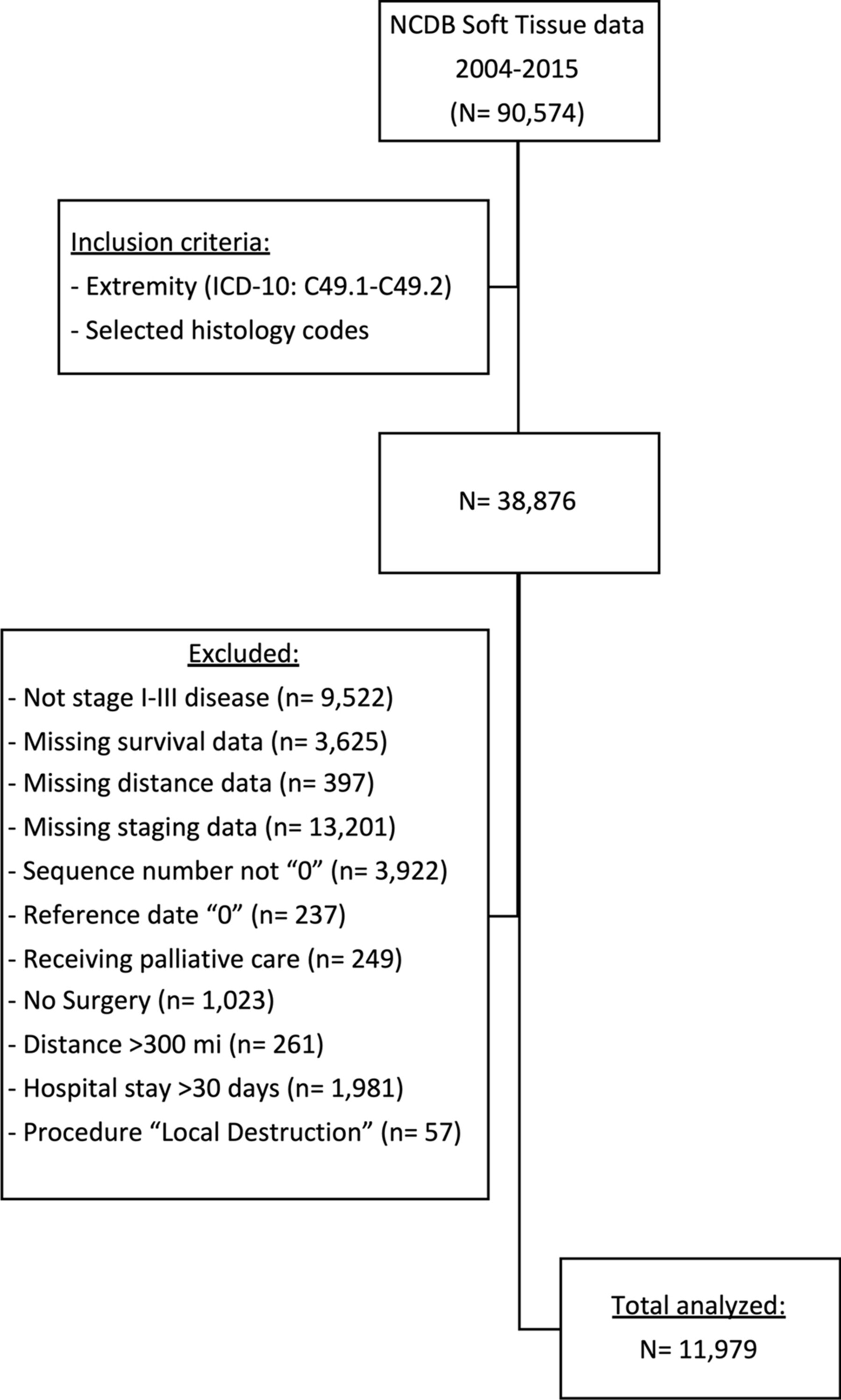 NCDB Soft Tissue data
2004-2015
(N= 90,574)

Inclusion criteria:
- Extremity (ICD-10: C49.1-C49.2)
- Selected histology codes

N= 38,876

Excluded:
- Not stage I-III disease (n= 9,522)
- Missing survival data (n= 3,625)
- Missing distance data (n= 397)
- Missing staging data (n= 13,201)
- Sequence number not “0” (n= 3,922)
- Reference date “0” (n= 237)
- Receiving palliative care (n= 249)
- No Surgery (n= 1,023)
- Distance >300 mi (n= 261)
- Hospital stay >30 days (n= 1,981)
- Procedure “Local Destruction” (n= 57)

Total analyzed:
N= 11,979